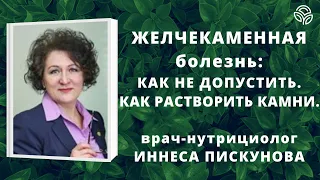 ЖЕЛЧЕКАМЕННАЯ
болезнь:
КАК НЕ ДОПУСТИТЬ.
КАК РАСТВОРИТЬ КАМНИ.

врач-нутрициолог
ИННЕСА ПИСКУНОВА